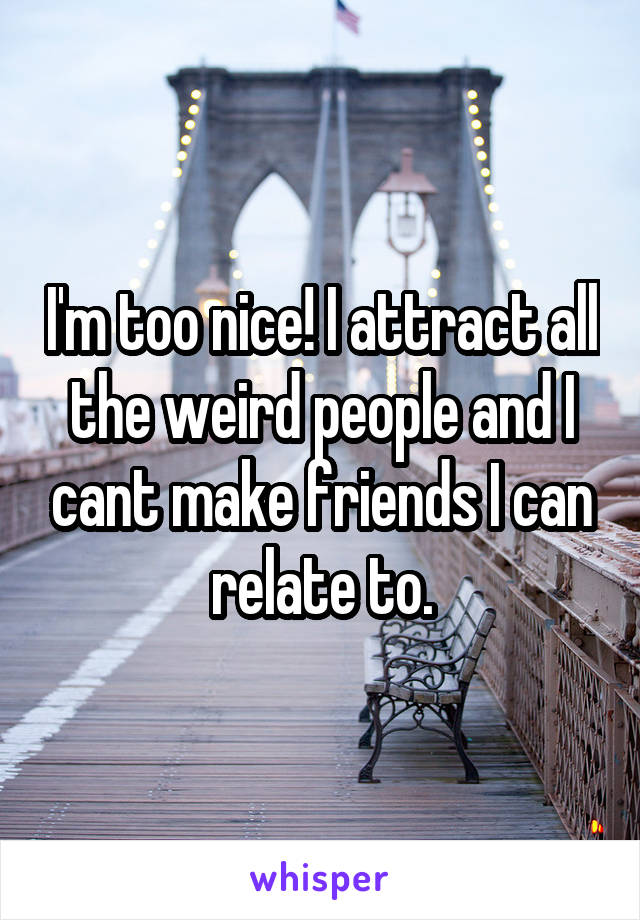 I'm too nice! I attract all the weird people and I cant make friends I can relate to.

whisper